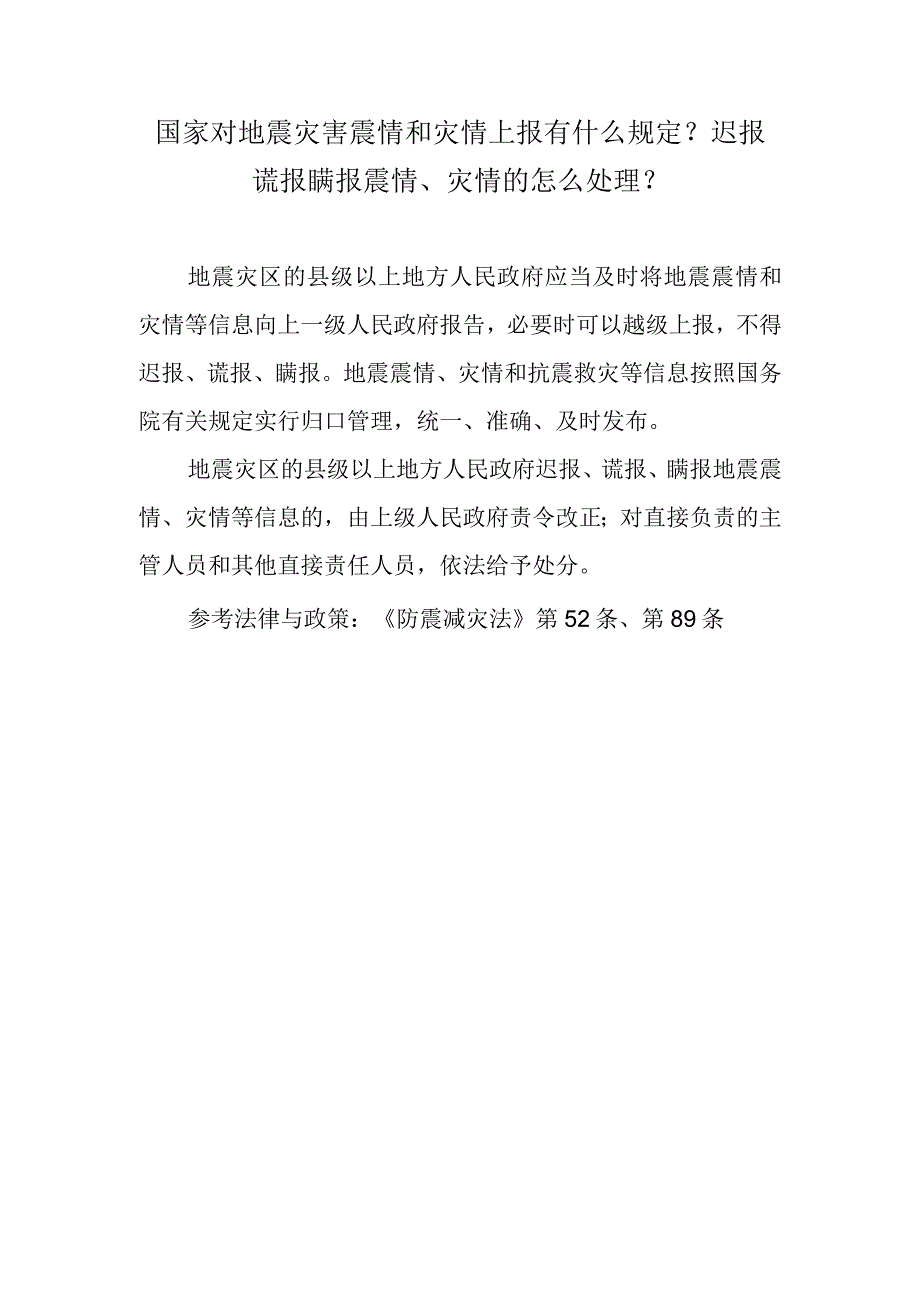 国家对地震灾害震情和灾情上报有什么规定？迟报谎报瞒报震情、灾情的怎么处理？

地震灾区的县级以上地方人民政府应当及时将地震震情和灾情等信息向上一级人民政府报告，必要时可以越级上报，不得迟报、谎报、瞒报。地震震情、灾情和抗震救灾等信息按照国务院有关规定实行归口管理，统一、准确、及时发布。

地震灾区的县级以上地方人民政府迟报、谎报、瞒报地震震情、灾情等信息的，由上级人民政府责令改正；对直接负责的主管人员和其他直接责任人员，依法给予处分。

参考法律与政策：《防震减灾法》第52条、第89条